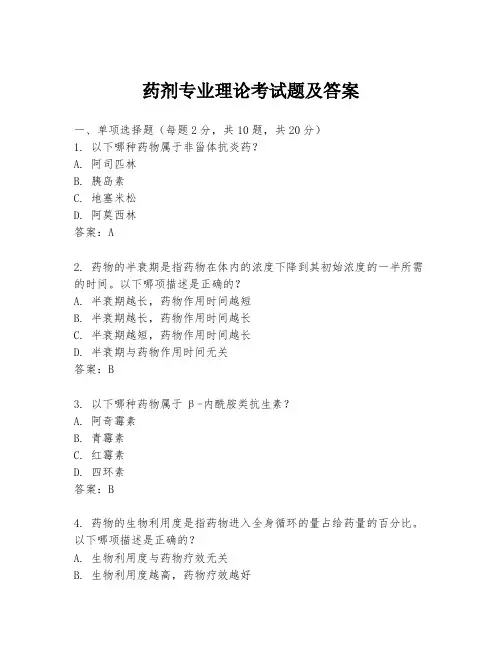 药剂专业理论考试题及答案

一、单项选择题（每题2分，共10题，共20分）
1. 以下哪种药物属于非甾体抗炎药？
A. 阿司匹林
B. 胰岛素
C. 地塞米松
D. 阿莫西林
答案：A

2. 药物的半衰期是指药物在体内的浓度下降到其初始浓度的一半所需的时间。以下哪项描述是正确的？
A. 半衰期越长，药物作用时间越短
B. 半衰期越长，药物作用时间越长
C. 半衰期越短，药物作用时间越长
D. 半衰期与药物作用时间无关
答案：B

3. 以下哪种药物属于 β-内酰胺类抗生素？
A. 阿奇霉素
B. 青霉素
C. 红霉素
D. 四环素
答案：B

4. 药物的生物利用度是指药物进入全身循环的量占给药量的百分比。以下哪项描述是正确的？
A. 生物利用度与药物疗效无关
B. 生物利用度越高，药物疗效越好